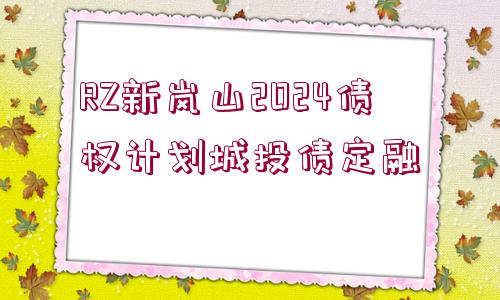 RZ新岚山2024债权计划城投债定融